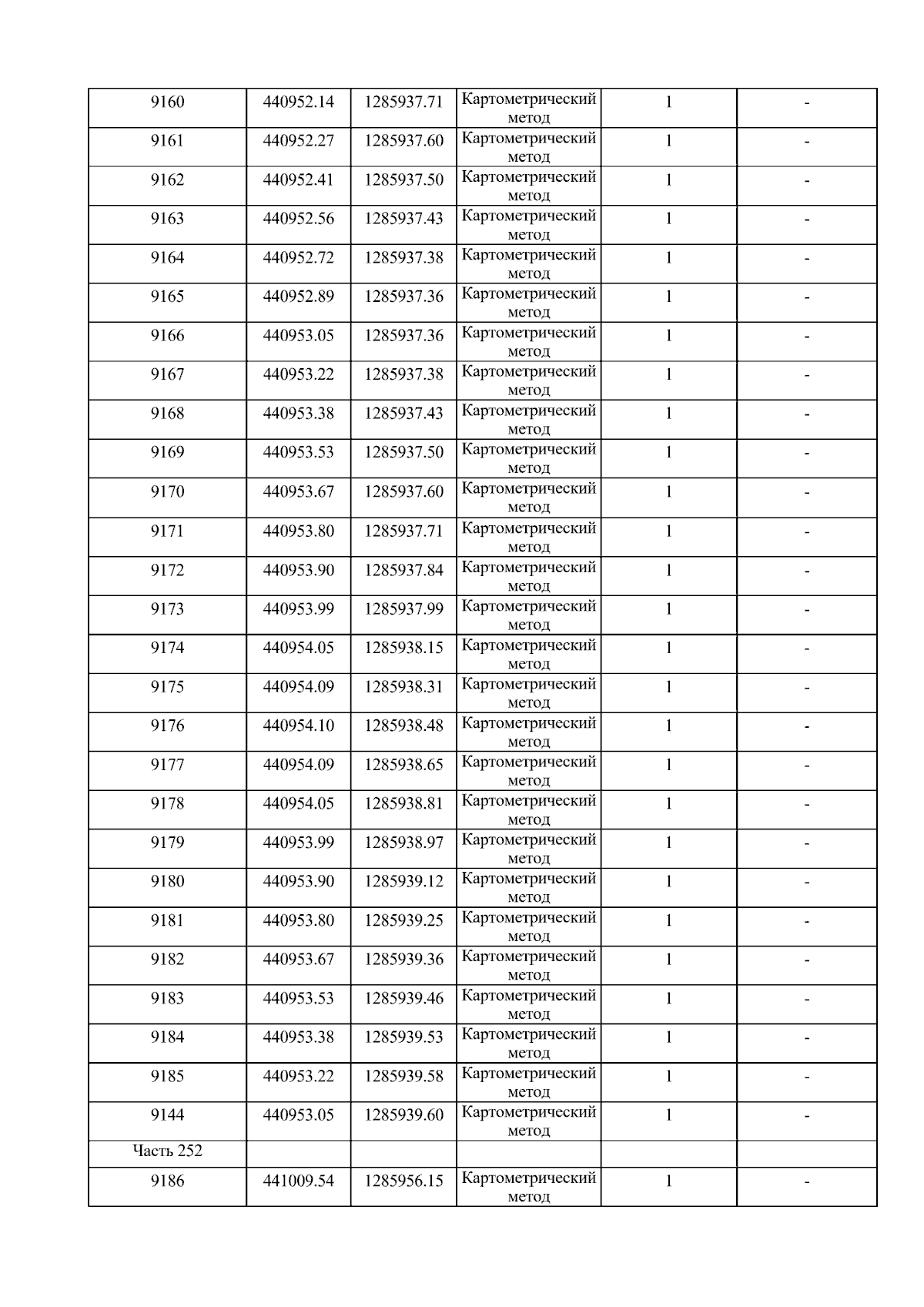 | 9160 | 440952.14 | 1285937.71 | Картометрический метод | 1 | - |
|---|---|---|---|---|---|
| 9161 | 440952.27 | 1285937.60 | Картометрический метод | 1 | - |
| 9162 | 440952.41 | 1285937.50 | Картометрический метод | 1 | - |
| 9163 | 440952.56 | 1285937.43 | Картометрический метод | 1 | - |
| 9164 | 440952.72 | 1285937.38 | Картометрический метод | 1 | - |
| 9165 | 440952.89 | 1285937.36 | Картометрический метод | 1 | - |
| 9166 | 440953.05 | 1285937.36 | Картометрический метод | 1 | - |
| 9167 | 440953.22 | 1285937.38 | Картометрический метод | 1 | - |
| 9168 | 440953.38 | 1285937.43 | Картометрический метод | 1 | - |
| 9169 | 440953.53 | 1285937.50 | Картометрический метод | 1 | - |
| 9170 | 440953.67 | 1285937.60 | Картометрический метод | 1 | - |
| 9171 | 440953.80 | 1285937.71 | Картометрический метод | 1 | - |
| 9172 | 440953.90 | 1285937.84 | Картометрический метод | 1 | - |
| 9173 | 440953.99 | 1285937.99 | Картометрический метод | 1 | - |
| 9174 | 440954.05 | 1285938.15 | Картометрический метод | 1 | - |
| 9175 | 440954.09 | 1285938.31 | Картометрический метод | 1 | - |
| 9176 | 440954.10 | 1285938.48 | Картометрический метод | 1 | - |
| 9177 | 440954.09 | 1285938.65 | Картометрический метод | 1 | - |
| 9178 | 440954.05 | 1285938.81 | Картометрический метод | 1 | - |
| 9179 | 440953.99 | 1285938.97 | Картометрический метод | 1 | - |
| 9180 | 440953.90 | 1285939.12 | Картометрический метод | 1 | - |
| 9181 | 440953.80 | 1285939.25 | Картометрический метод | 1 | - |
| 9182 | 440953.67 | 1285939.36 | Картометрический метод | 1 | - |
| 9183 | 440953.53 | 1285939.46 | Картометрический метод | 1 | - |
| 9184 | 440953.38 | 1285939.53 | Картометрический метод | 1 | - |
| 9185 | 440953.22 | 1285939.58 | Картометрический метод | 1 | - |
| 9144 | 440953.05 | 1285939.60 | Картометрический метод | 1 | - |
| Часть 252 | | | | | |
| 9186 | 441009.54 | 1285956.15 | Картометрический метод | 1 | - |